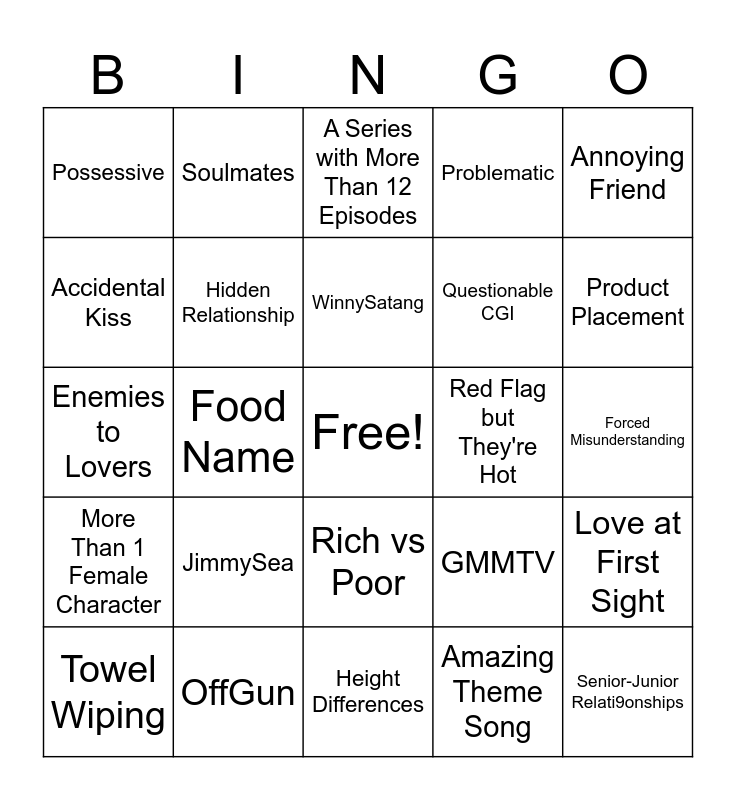 | B | I | N | G | O |
|---|---|---|---|---|
| Possessive | Soulmates | A Series with More Than 12 Episodes | Problematic | Annoying Friend |
| Accidental Kiss | Hidden Relationship | WinnySatang | Questionable CGI | Product Placement |
| Enemies to Lovers | Food Name | Free! | Red Flag but They're Hot | Forced Misunderstanding |
| More Than 1 Female Character | JimmySea | Rich vs Poor | GMMTV | Love at First Sight |
| Towel Wiping | OffGun | Height Differences | Amazing Theme Song | Senior-Junior Relati9onships |